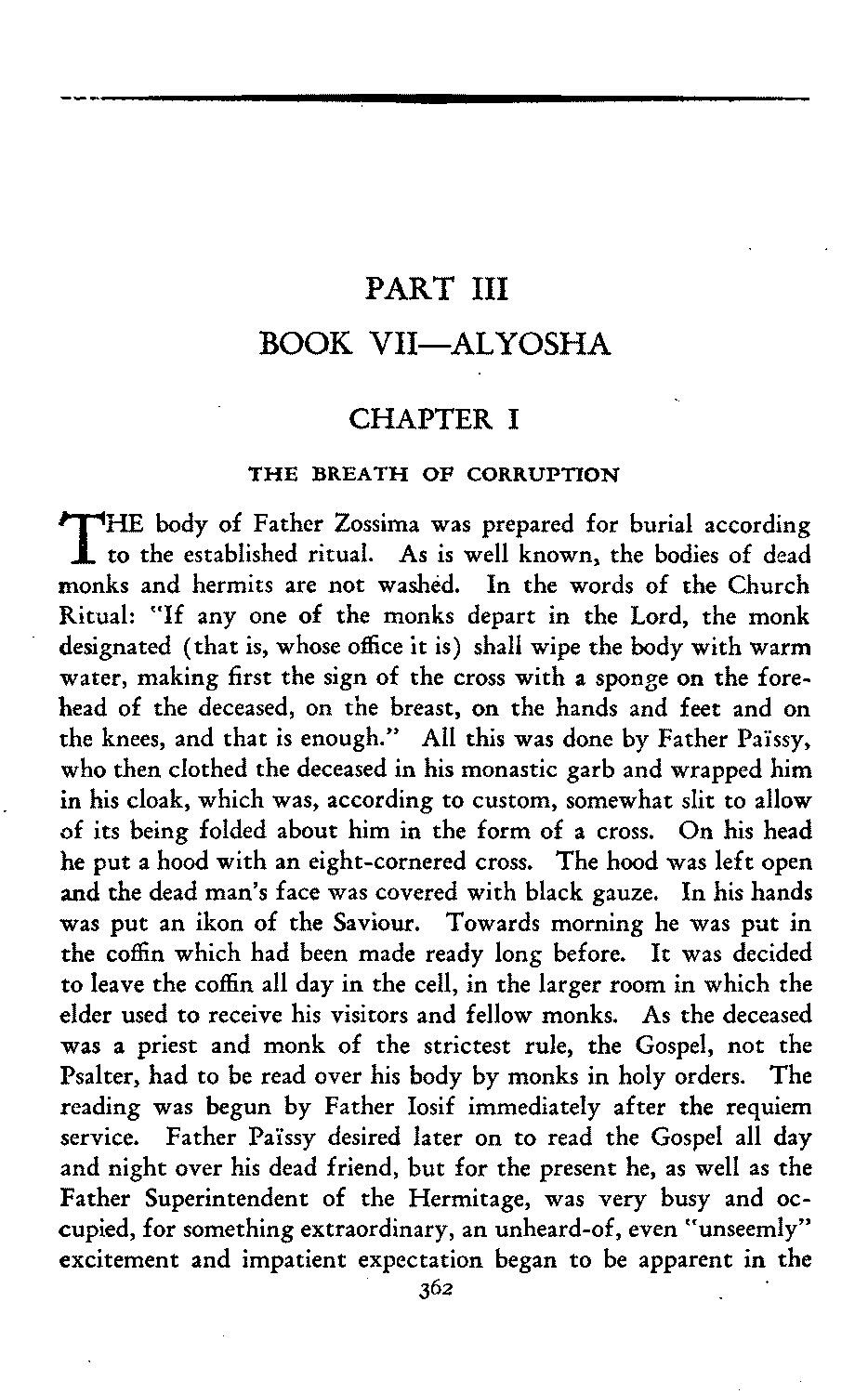 PART III

BOOK VII—ALYOSHA

CHAPTER I

THE BREATH OF CORRUPTION

THE body of Father Zossima was prepared for burial according to the established ritual. As is well known, the bodies of dead monks and hermits are not washed. In the words of the Church Ritual: "If any one of the monks depart in the Lord, the monk designated (that is, whose office it is) shall wipe the body with warm water, making first the sign of the cross with a sponge on the forehead of the deceased, on the breast, on the hands and feet and on the knees, and that is enough." All this was done by Father Païssy, who then clothed the deceased in his monastic garb and wrapped him in his cloak, which was, according to custom, somewhat slit to allow of its being folded about him in the form of a cross. On his head he put a hood with an eight-cornered cross. The hood was left open and the dead man's face was covered with black gauze. In his hands was put an ikon of the Saviour. Towards morning he was put in the coffin which had been made ready long before. It was decided to leave the coffin all day in the cell, in the larger room in which the elder used to receive his visitors and fellow monks. As the deceased was a priest and monk of the strictest rule, the Gospel, not the Psalter, had to be read over his body by monks in holy orders. The reading was begun by Father Iosif immediately after the requiem service. Father Païssy desired later on to read the Gospel all day and night over his dead friend, but for the present he, as well as the Father Superintendent of the Hermitage, was very busy and occupied, for something extraordinary, an unheard-of, even "unseemly" excitement and impatient expectation began to be apparent in the

362